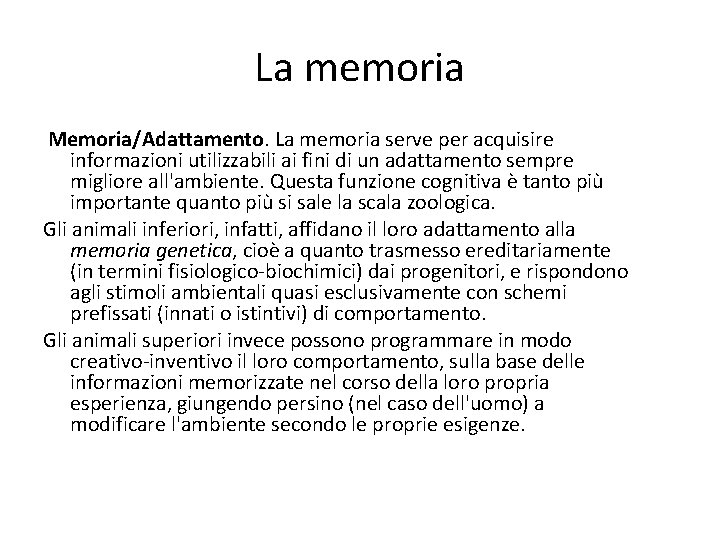 La memoria

Memoria/Adattamento. La memoria serve per acquisire informazioni utilizzabili ai fini di un adattamento sempre migliore all'ambiente. Questa funzione cognitiva è tanto più importante quanto più si sale la scala zoologica.

Gli animali inferiori, infatti, affidano il loro adattamento alla memoria genetica, cioè a quanto trasmesso ereditariamente (in termini fisiologico-biochimici) dai progenitori, e rispondono agli stimoli ambientali quasi esclusivamente con schemi prefissati (innati o istintivi) di comportamento.

Gli animali superiori invece possono programmare in modo creativo-inventivo il loro comportamento, sulla base delle informazioni memorizzate nel corso della loro propria esperienza, giungendo persino (nel caso dell'uomo) a modificare l'ambiente secondo le proprie esigenze.